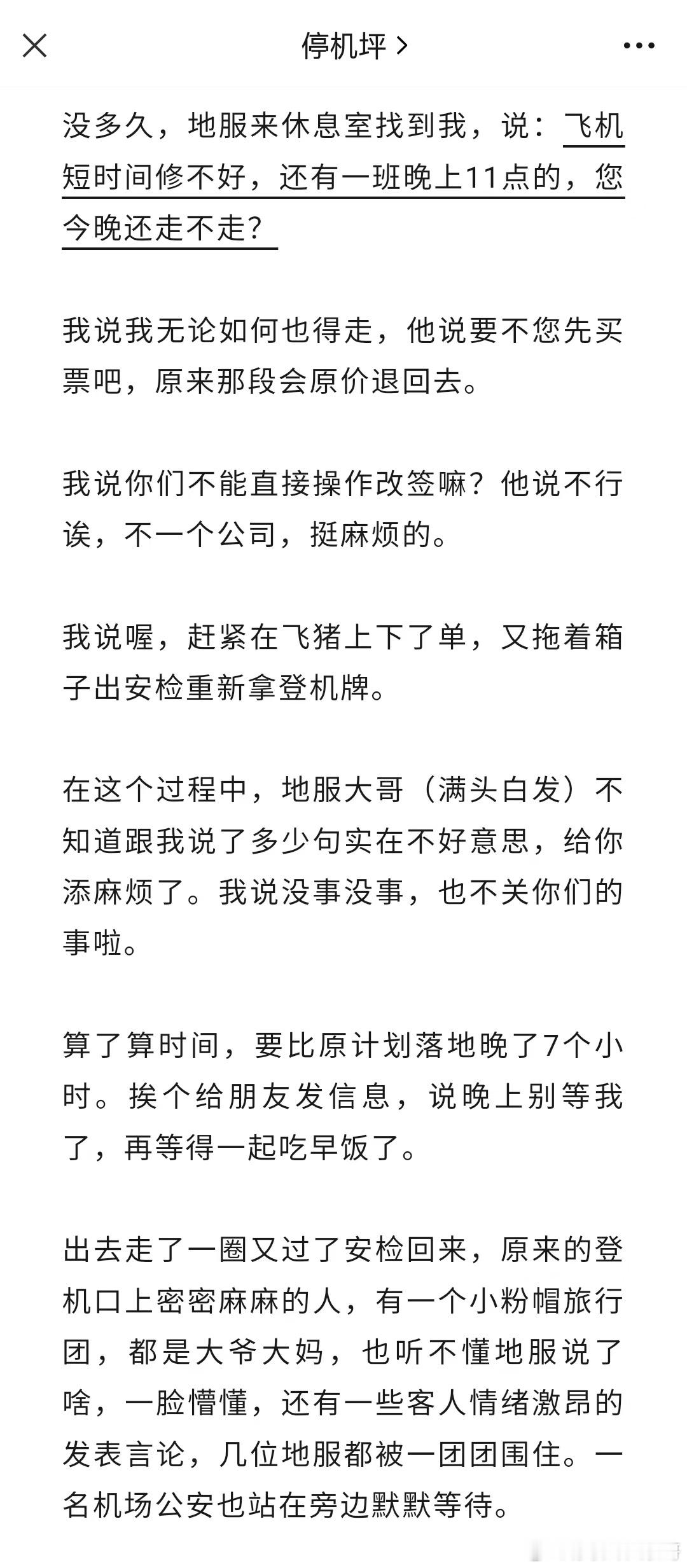 停机坪 >

没多久，地服来休息室找到我，说：飞机短时间修不好，还有一班晚上11点的，您今晚还走不走？

我说我无论如何也得走，他说要不您先买票吧，原来那段会原价退回去。

我说你们不能直接操作改签嘛？他说不行诶，不一个公司，挺麻烦的。

我说喔，赶紧在飞猪上下了单，又拖着箱子出安检重新拿登机牌。

在这个过程中，地服大哥（满头白发）不知道跟我说了多少句实在不好意思，给你添麻烦了。我说没事没事，也不关你们的事啦。

算了算时间，要比原计划落地晚了7个小时。挨个给朋友发信息，说晚上别等我了，再等得一起吃早饭了。

出去走了一圈又过了安检回来，原来的登机口上密密麻麻的人，有一个小粉帽旅行团，都是大爷大妈，也听不懂地服说了啥，一脸懵懂，还有一些客人情绪激昂的发表言论，几位地服都被一团团围住。一名机场公安也站在旁边默默等待。